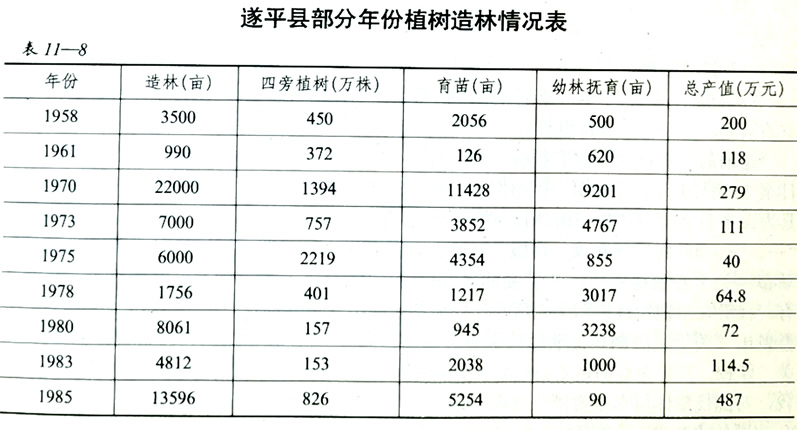 遂平县部分年份植树造林情况表

表 11—8

| 年份 | 造林(亩) | 四旁植树(万株) | 育苗(亩) | 幼林抚育(亩) | 总产值(万元) |
|---|---|---|---|---|---|
| 1958 | 3500 | 450 | 2056 | 500 | 200 |
| 1961 | 990 | 372 | 126 | 620 | 118 |
| 1970 | 22000 | 1394 | 11428 | 9201 | 279 |
| 1973 | 7000 | 757 | 3852 | 4767 | 111 |
| 1975 | 6000 | 2219 | 4354 | 855 | 40 |
| 1978 | 1756 | 401 | 1217 | 3017 | 64.8 |
| 1980 | 8061 | 157 | 945 | 3238 | 72 |
| 1983 | 4812 | 153 | 2038 | 1000 | 114.5 |
| 1985 | 13596 | 826 | 5254 | 90 | 487 |